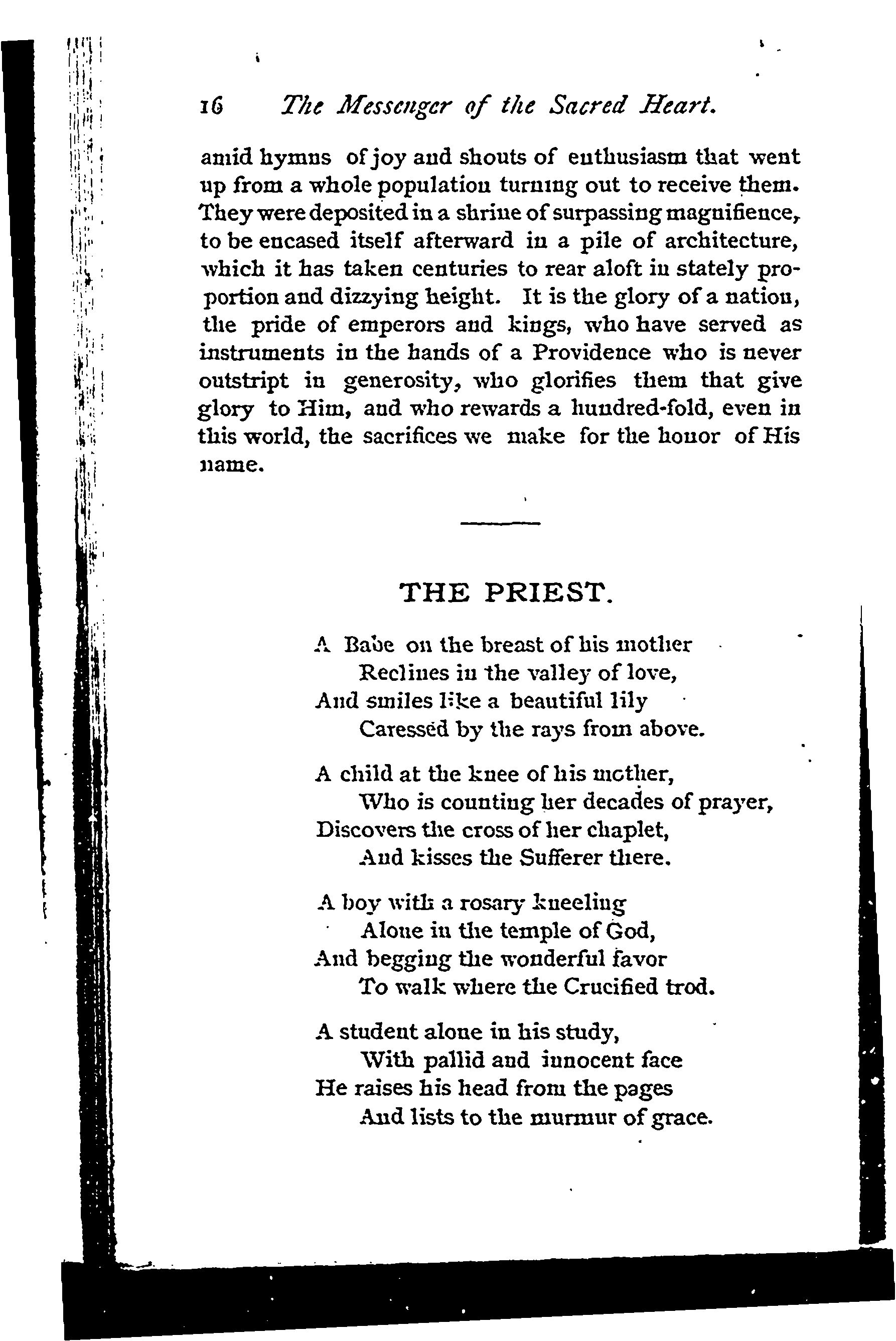 16 The Messenger of the Sacred Heart.

amid hymns of joy and shouts of enthusiasm that went up from a whole population turning out to receive them. They were deposited in a shrine of surpassing magnifience, to be encased itself afterward in a pile of architecture, which it has taken centuries to rear aloft in stately proportion and dizzying height. It is the glory of a nation, the pride of emperors and kings, who have served as instruments in the hands of a Providence who is never outstript in generosity, who glorifies them that give glory to Him, and who rewards a hundred-fold, even in this world, the sacrifices we make for the honor of His name.

THE PRIEST.

A Babe on the breast of his mother
Reclines in the valley of love,
And smiles like a beautiful lily
Caressed by the rays from above.

A child at the knee of his mother,
Who is counting her decades of prayer,
Discovers the cross of her chaplet,
And kisses the Sufferer there.

A boy with a rosary kneeling
Alone in the temple of God,
And begging the wonderful favor
To walk where the Crucified trod.

A student alone in his study,
With pallid and innocent face
He raises his head from the pages
And lists to the murmur of grace.